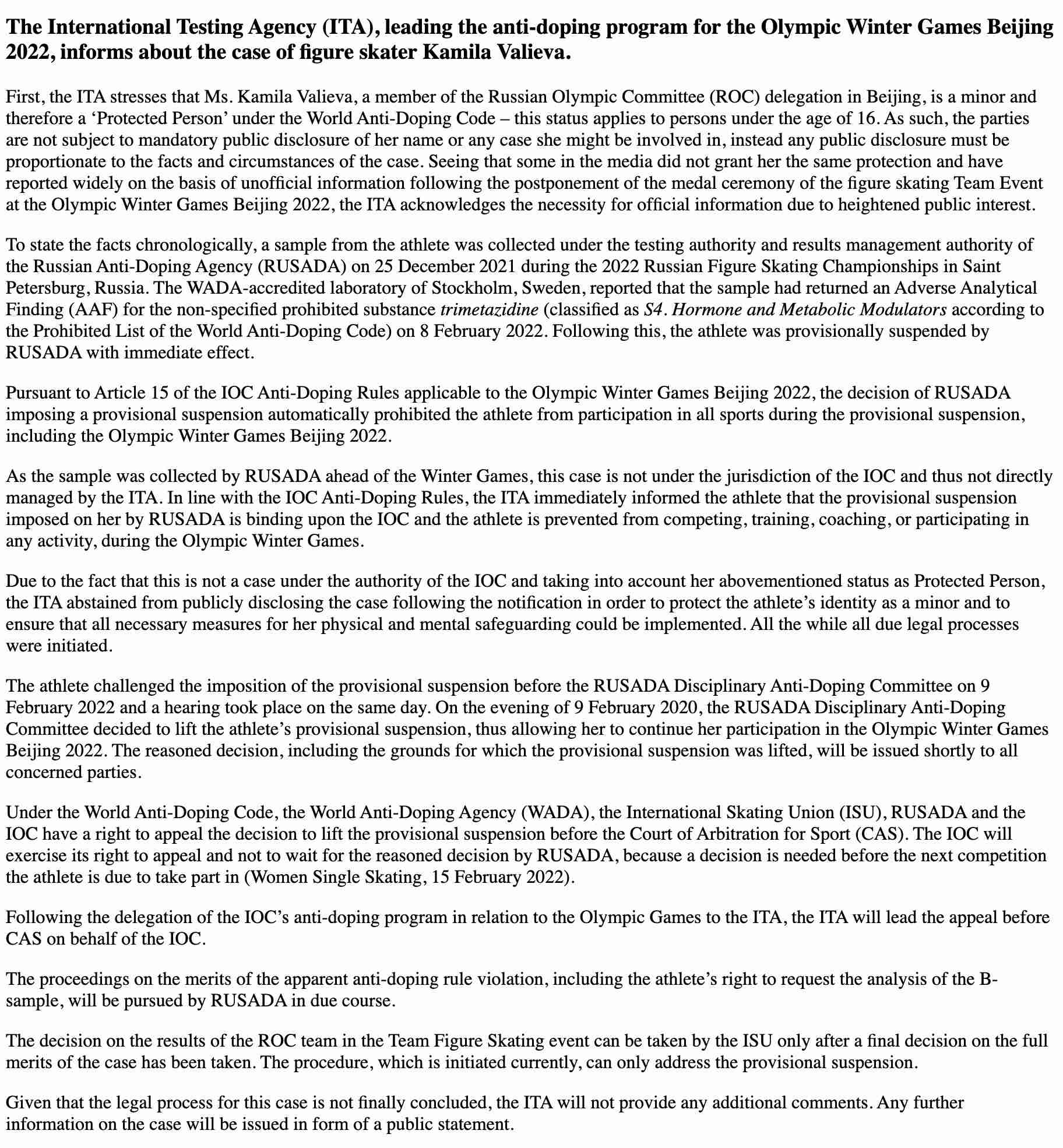 The International Testing Agency (ITA), leading the anti-doping program for the Olympic Winter Games Beijing 2022, informs about the case of figure skater Kamila Valieva.

First, the ITA stresses that Ms. Kamila Valieva, a member of the Russian Olympic Committee (ROC) delegation in Beijing, is a minor and therefore a ‘Protected Person’ under the World Anti-Doping Code – this status applies to persons under the age of 16. As such, the parties are not subject to mandatory public disclosure of her name or any case she might be involved in, instead any public disclosure must be proportionate to the facts and circumstances of the case. Seeing that some in the media did not grant her the same protection and have reported widely on the basis of unofficial information following the postponement of the medal ceremony of the figure skating Team Event at the Olympic Winter Games Beijing 2022, the ITA acknowledges the necessity for official information due to heightened public interest.

To state the facts chronologically, a sample from the athlete was collected under the testing authority and results management authority of the Russian Anti-Doping Agency (RUSADA) on 25 December 2021 during the 2022 Russian Figure Skating Championships in Saint Petersburg, Russia. The WADA-accredited laboratory of Stockholm, Sweden, reported that the sample had returned an Adverse Analytical Finding (AAF) for the non-specified prohibited substance trimetazidine (classified as S4. Hormone and Metabolic Modulators according to the Prohibited List of the World Anti-Doping Code) on 8 February 2022. Following this, the athlete was provisionally suspended by RUSADA with immediate effect.

Pursuant to Article 15 of the IOC Anti-Doping Rules applicable to the Olympic Winter Games Beijing 2022, the decision of RUSADA imposing a provisional suspension automatically prohibited the athlete from participation in all sports during the provisional suspension, including the Olympic Winter Games Beijing 2022.

As the sample was collected by RUSADA ahead of the Winter Games, this case is not under the jurisdiction of the IOC and thus not directly managed by the ITA. In line with the IOC Anti-Doping Rules, the ITA immediately informed the athlete that the provisional suspension imposed on her by RUSADA is binding upon the IOC and the athlete is prevented from competing, training, coaching, or participating in any activity, during the Olympic Winter Games.

Due to the fact that this is not a case under the authority of the IOC and taking into account her abovementioned status as Protected Person, the ITA abstained from publicly disclosing the case following the notification in order to protect the athlete’s identity as a minor and to ensure that all necessary measures for her physical and mental safeguarding could be implemented. All the while all due legal processes were initiated.

The athlete challenged the imposition of the provisional suspension before the RUSADA Disciplinary Anti-Doping Committee on 9 February 2022 and a hearing took place on the same day. On the evening of 9 February 2020, the RUSADA Disciplinary Anti-Doping Committee decided to lift the athlete’s provisional suspension, thus allowing her to continue her participation in the Olympic Winter Games Beijing 2022. The reasoned decision, including the grounds for which the provisional suspension was lifted, will be issued shortly to all concerned parties.

Under the World Anti-Doping Code, the World Anti-Doping Agency (WADA), the International Skating Union (ISU), RUSADA and the IOC have a right to appeal the decision to lift the provisional suspension before the Court of Arbitration for Sport (CAS). The IOC will exercise its right to appeal and not to wait for the reasoned decision by RUSADA, because a decision is needed before the next competition the athlete is due to take part in (Women Single Skating, 15 February 2022).

Following the delegation of the IOC’s anti-doping program in relation to the Olympic Games to the ITA, the ITA will lead the appeal before CAS on behalf of the IOC.

The proceedings on the merits of the apparent anti-doping rule violation, including the athlete’s right to request the analysis of the B-sample, will be pursued by RUSADA in due course.

The decision on the results of the ROC team in the Team Figure Skating event can be taken by the ISU only after a final decision on the full merits of the case has been taken. The procedure, which is initiated currently, can only address the provisional suspension.

Given that the legal process for this case is not finally concluded, the ITA will not provide any additional comments. Any further information on the case will be issued in form of a public statement.